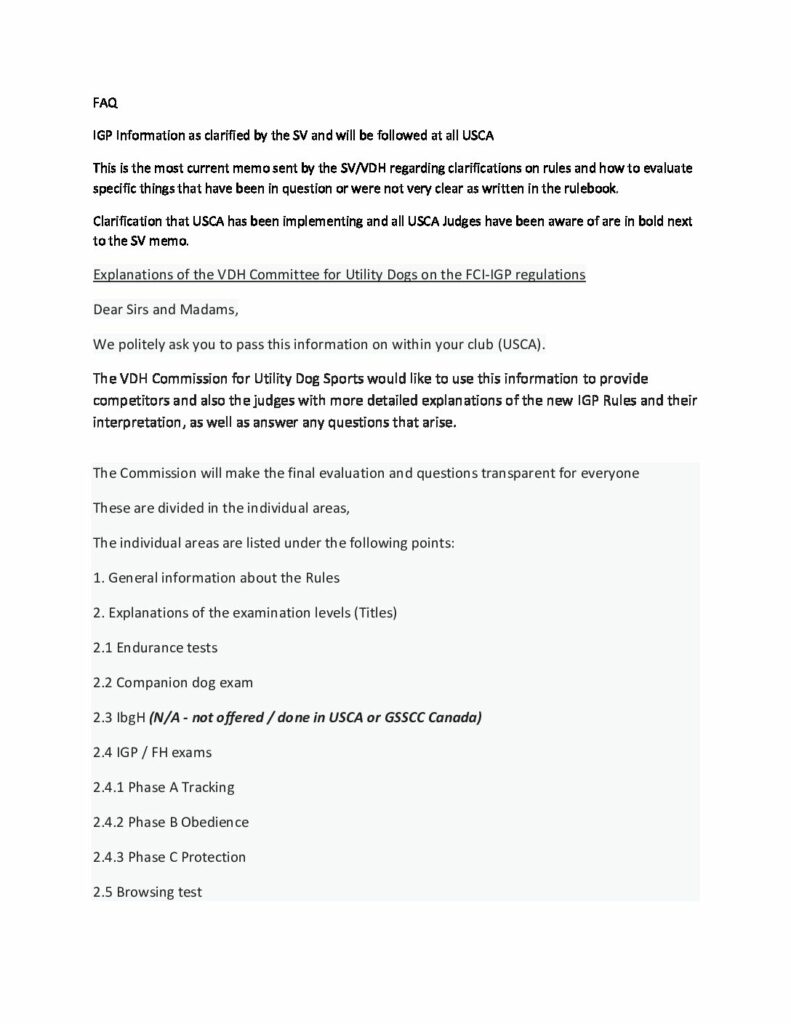 FAQ

IGP Information as clarified by the SV and will be followed at all USCA

This is the most current memo sent by the SV/VDH regarding clarifications on rules and how to evaluate specific things that have been in question or were not very clear as written in the rulebook.

Clarification that USCA has been implementing and all USCA Judges have been aware of are in bold next to the SV memo.

Explanations of the VDH Committee for Utility Dogs on the FCI-IGP regulations

Dear Sirs and Madams,

We politely ask you to pass this information on within your club (USCA).

The VDH Commission for Utility Dog Sports would like to use this information to provide competitors and also the judges with more detailed explanations of the new IGP Rules and their interpretation, as well as answer any questions that arise.

The Commission will make the final evaluation and questions transparent for everyone

These are divided in the individual areas,

The individual areas are listed under the following points:

1. General information about the Rules

2. Explanations of the examination levels (Titles)

2.1 Endurance tests

2.2 Companion dog exam

2.3 IbgH (N/A - not offered / done in USCA or GSSCC Canada)

2.4 IGP / FH exams

2.4.1 Phase A Tracking

2.4.2 Phase B Obedience

2.4.3 Phase C Protection

2.5 Browsing test